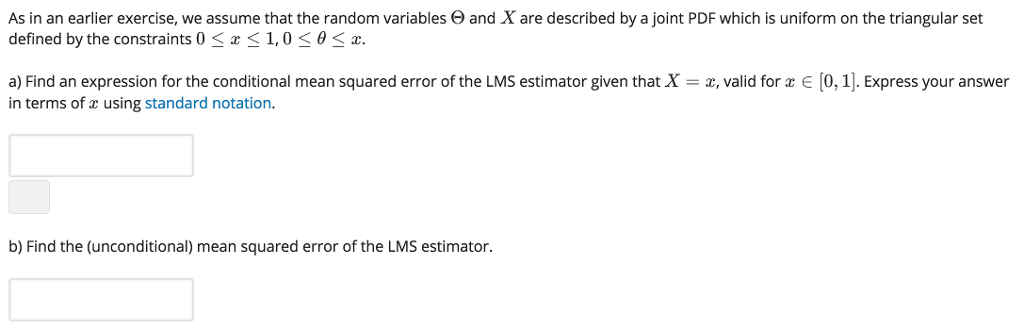 As in an earlier exercise, we assume that the random variables $\Theta$ and $X$ are described by a joint PDF which is uniform on the triangular set defined by the constraints $0 \leq x \leq 1, 0 \leq \theta \leq x$.

a) Find an expression for the conditional mean squared error of the LMS estimator given that $X = x$, valid for $x \in [0, 1]$. Express your answer in terms of $x$ using standard notation.

b) Find the (unconditional) mean squared error of the LMS estimator.